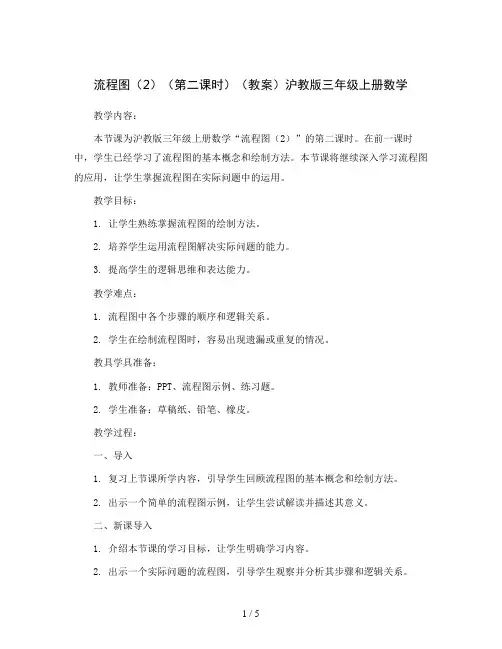 流程图（2）（第二课时）（教案）沪教版三年级上册数学

教学内容：

本节课为沪教版三年级上册数学“流程图（2）”的第二课时。在前一课时中，学生已经学习了流程图的基本概念和绘制方法。本节课将继续深入学习流程图的应用，让学生掌握流程图在实际问题中的运用。

教学目标：

1. 让学生熟练掌握流程图的绘制方法。

2. 培养学生运用流程图解决实际问题的能力。

3. 提高学生的逻辑思维和表达能力。

教学难点：

1. 流程图中各个步骤的顺序和逻辑关系。

2. 学生在绘制流程图时，容易出现遗漏或重复的情况。

教具学具准备：

1. 教师准备：PPT、流程图示例、练习题。

2. 学生准备：草稿纸、铅笔、橡皮。

教学过程：

一、导入

1. 复习上节课所学内容，引导学生回顾流程图的基本概念和绘制方法。

2. 出示一个简单的流程图示例，让学生尝试解读并描述其意义。

二、新课导入

1. 介绍本节课的学习目标，让学生明确学习内容。

2. 出示一个实际问题的流程图，引导学生观察并分析其步骤和逻辑关系。

1 / 5